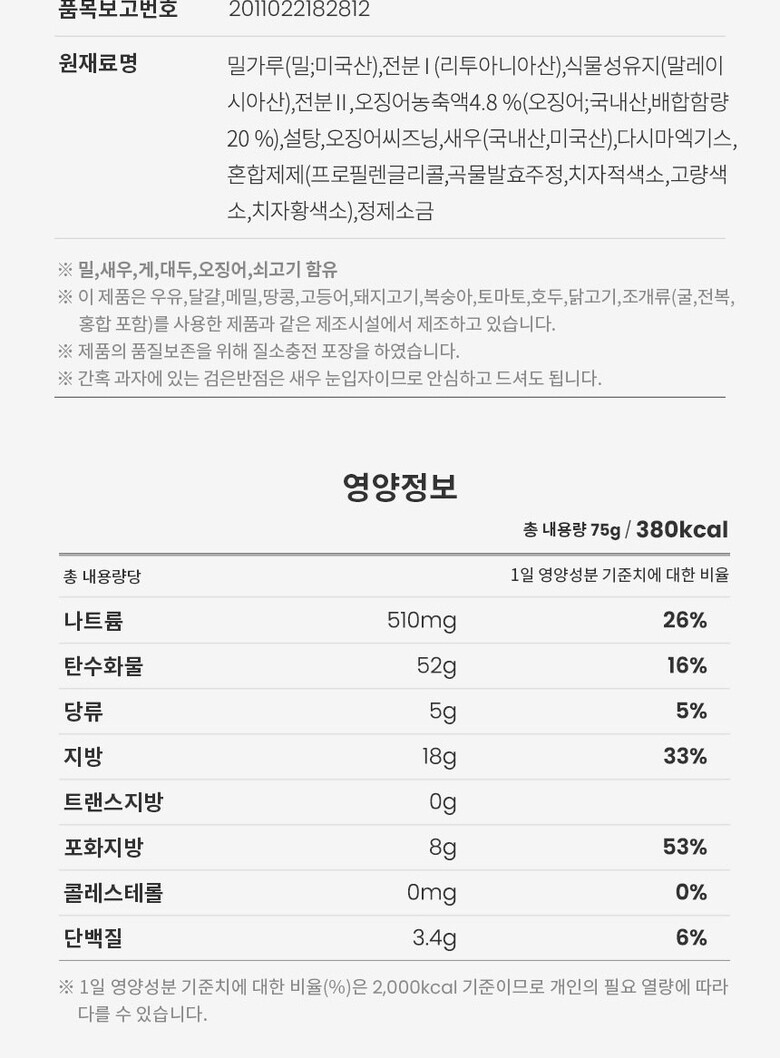 품목보고번호 2011022182812

원재료명 밀가루(밀;미국산),전분 I (리투아니아산),식물성유지(말레이시아산),전분 II ,오징어농축액4.8 %(오징어;국내산,배합함량 20 %),설탕,오징어씨즈닝,새우(국내산,미국산),다시마엑기스,혼합제제(프로필렌글리콜,곡물발효주정,치자적색소,고량색소,치자황색소),정제소금

※ 밀,새우,게,대두,오징어,쇠고기 함유
※ 이 제품은 우유,달걀,메밀,땅콩,고등어,돼지고기,복숭아,토마토,호두,닭고기,조개류(굴,전복,홍합 포함)를 사용한 제품과 같은 제조시설에서 제조하고 있습니다.
※ 제품의 품질보존을 위해 질소충전 포장을 하였습니다.
※ 간혹 과자에 있는 검은반점은 새우 눈입자이므로 안심하고 드셔도 됩니다.

영양정보

총 내용량 75g / 380kcal

| 총 내용량당 | | 1일 영양성분 기준치에 대한 비율 |
|---|---|---|
| 나트륨 | 510mg | 26% |
| 탄수화물 | 52g | 16% |
| 당류 | 5g | 5% |
| 지방 | 18g | 33% |
| 트랜스지방 | 0g | |
| 포화지방 | 8g | 53% |
| 콜레스테롤 | 0mg | 0% |
| 단백질 | 3.4g | 6% |

※ 1일 영양성분 기준치에 대한 비율(%)은 2,000kcal 기준이므로 개인의 필요 열량에 따라 다를 수 있습니다.